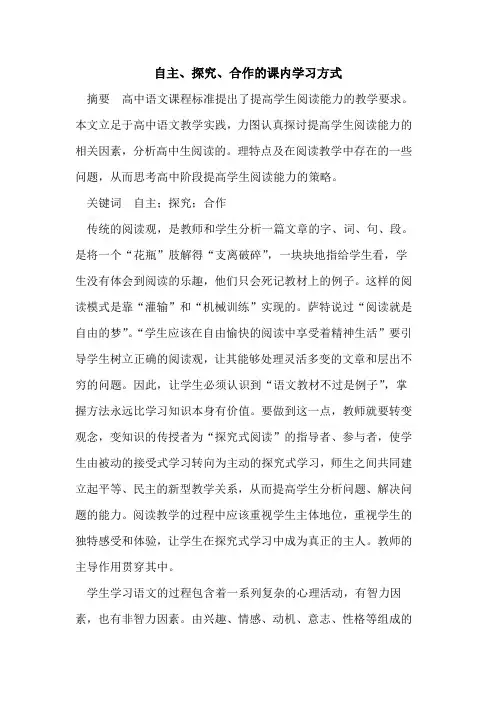 自主、探究、合作的课内学习方式

摘要　高中语文课程标准提出了提高学生阅读能力的教学要求。本文立足于高中语文教学实践，力图认真探讨提高学生阅读能力的相关因素，分析高中生阅读的。理特点及在阅读教学中存在的一些问题，从而思考高中阶段提高学生阅读能力的策略。

关键词　自主；探究；合作

传统的阅读观，是教师和学生分析一篇文章的字、词、句、段。是将一个“花瓶”肢解得“支离破碎”，一块块地指给学生看，学生没有体会到阅读的乐趣，他们只会死记教材上的例子。这样的阅读模式是靠“灌输”和“机械训练”实现的。萨特说过“阅读就是自由的梦”。“学生应该在自由愉快的阅读中享受着精神生活”要引导学生树立正确的阅读观，让其能够处理灵活多变的文章和层出不穷的问题。因此，让学生必须认识到“语文教材不过是例子”，掌握方法永远比学习知识本身有价值。要做到这一点，教师就要转变观念，变知识的传授者为“探究式阅读”的指导者、参与者，使学生由被动的接受式学习转向为主动的探究式学习，师生之间共同建立起平等、民主的新型教学关系，从而提高学生分析问题、解决问题的能力。阅读教学的过程中应该重视学生主体地位，重视学生的独特感受和体验，让学生在探究式学习中成为真正的主人。教师的主导作用贯穿其中。

学生学习语文的过程包含着一系列复杂的心理活动，有智力因素，也有非智力因素。由兴趣、情感、动机、意志、性格等组成的